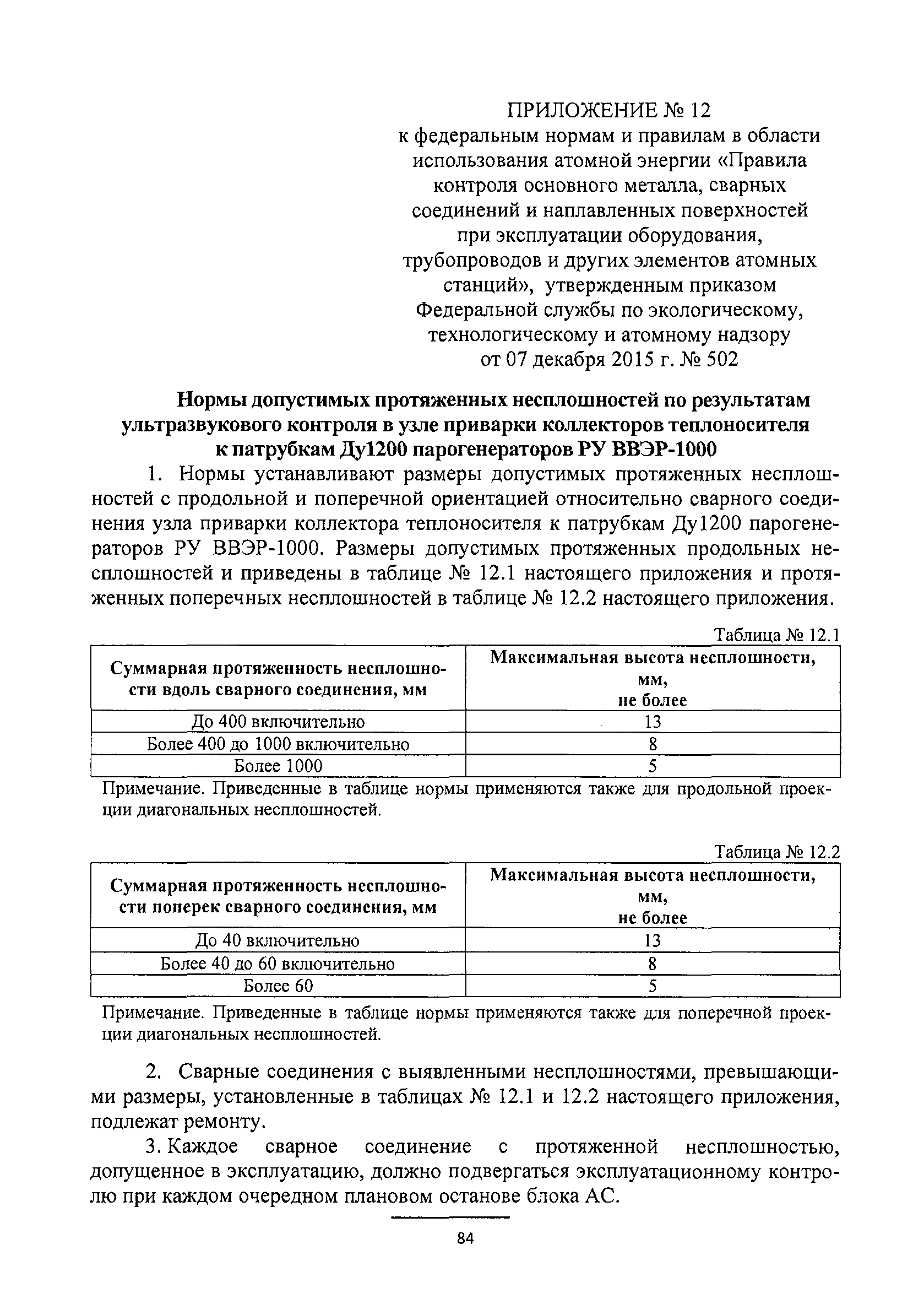 ПРИЛОЖЕНИЕ № 12
к федеральным нормам и правилам в области использования атомной энергии «Правила контроля основного металла, сварных соединений и наплавленных поверхностей при эксплуатации оборудования, трубопроводов и других элементов атомных станций», утвержденным приказом Федеральной службы по экологическому, технологическому и атомному надзору от 07 декабря 2015 г. № 502

Нормы допустимых протяженных несплошностей по результатам ультразвукового контроля в узле приварки коллекторов теплоносителя к патрубкам Ду1200 парогенераторов РУ ВВЭР-1000

1. Нормы устанавливают размеры допустимых протяженных несплошностей с продольной и поперечной ориентацией относительно сварного соединения узла приварки коллектора теплоносителя к патрубкам Ду1200 парогенераторов РУ ВВЭР-1000. Размеры допустимых протяженных продольных несплошностей и приведены в таблице № 12.1 настоящего приложения и протяженных поперечных несплошностей в таблице № 12.2 настоящего приложения.

Таблица № 12.1

| Суммарная протяженность несплошности вдоль сварного соединения, мм | Максимальная высота несплошности, мм, не более |
|---|---|
| До 400 включительно | 13 |
| Более 400 до 1000 включительно | 8 |
| Более 1000 | 5 |

Примечание. Приведенные в таблице нормы применяются также для продольной проекции диагональных несплошностей.

Таблица № 12.2

| Суммарная протяженность несплошности поперек сварного соединения, мм | Максимальная высота несплошности, мм, не более |
|---|---|
| До 40 включительно | 13 |
| Более 40 до 60 включительно | 8 |
| Более 60 | 5 |

Примечание. Приведенные в таблице нормы применяются также для поперечной проекции диагональных несплошностей.

2. Сварные соединения с выявленными несплошностями, превышающими размеры, установленные в таблицах № 12.1 и 12.2 настоящего приложения, подлежат ремонту.

3. Каждое сварное соединение с протяженной несплошностью, допущенное в эксплуатацию, должно подвергаться эксплуатационному контролю при каждом очередном плановом останове блока АС.

84